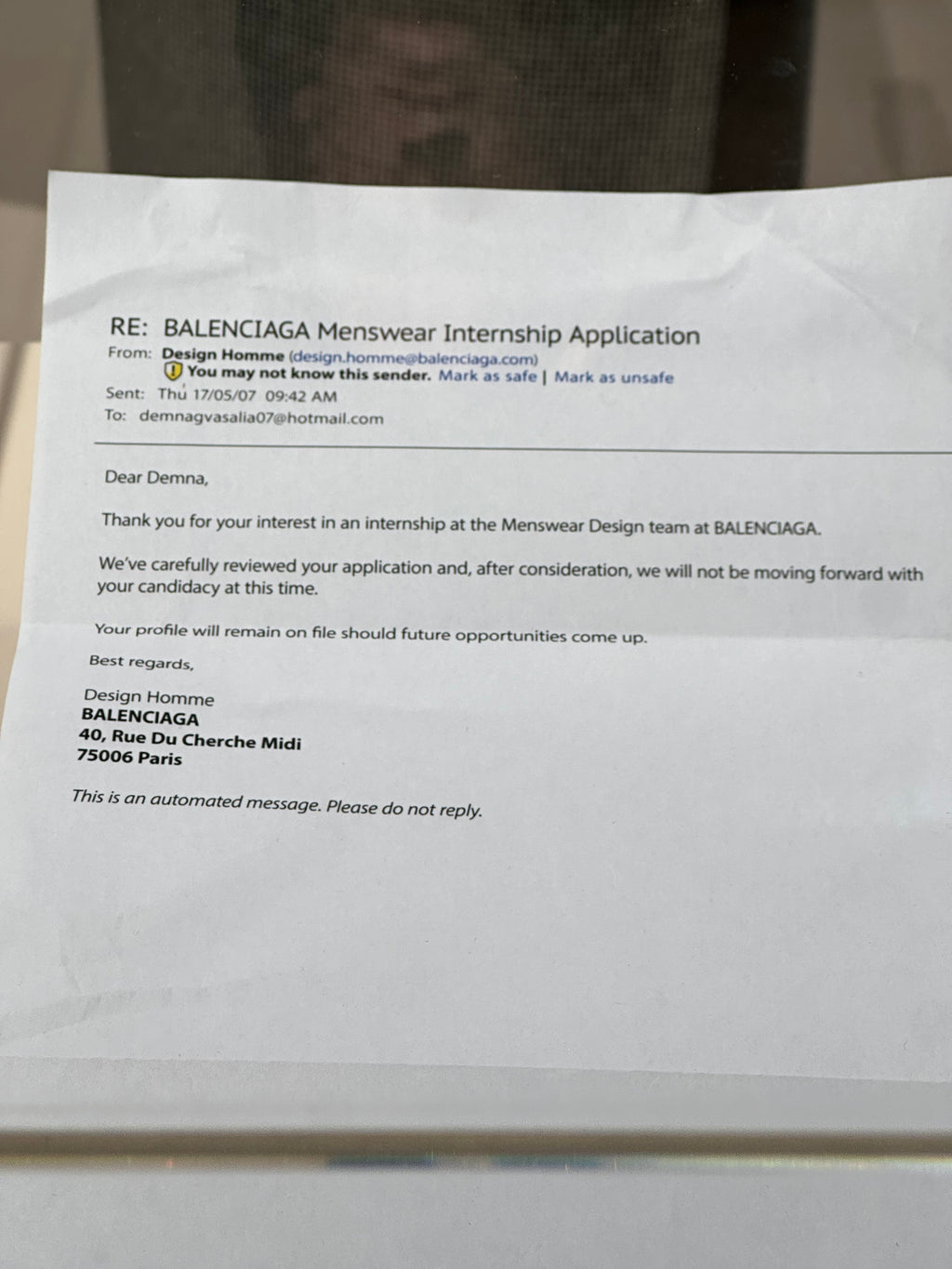 RE: BALENCIAGA Menswear Internship Application
From: Design Homme (design.homme@balenciaga.com)
You may not know this sender. Mark as safe | Mark as unsafe
Sent: Thu 17/05/07 09:42 AM
To: demnagvasalia07@hotmail.com

Dear Demna,

Thank you for your interest in an internship at the Menswear Design team at BALENCIAGA.

We've carefully reviewed your application and, after consideration, we will not be moving forward with your candidacy at this time.

Your profile will remain on file should future opportunities come up.

Best regards,

Design Homme
BALENCIAGA
40, Rue Du Cherche Midi
75006 Paris

This is an automated message. Please do not reply.